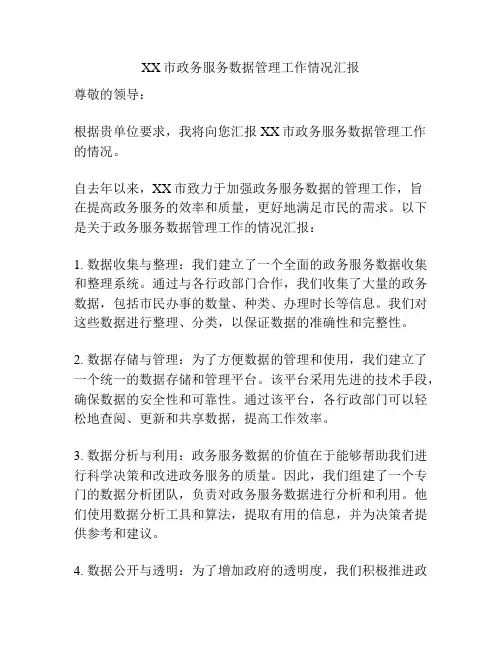 XX 市政务服务数据管理工作情况汇报

尊敬的领导：

根据贵单位要求，我将向您汇报 XX 市政务服务数据管理工作的情况。

自去年以来，XX 市致力于加强政务服务数据的管理工作，旨在提高政务服务的效率和质量，更好地满足市民的需求。以下是关于政务服务数据管理工作的情况汇报：

1. 数据收集与整理：我们建立了一个全面的政务服务数据收集和整理系统。通过与各行政部门合作，我们收集了大量的政务数据，包括市民办事的数量、种类、办理时长等信息。我们对这些数据进行整理、分类，以保证数据的准确性和完整性。

2. 数据存储与管理：为了方便数据的管理和使用，我们建立了一个统一的数据存储和管理平台。该平台采用先进的技术手段，确保数据的安全性和可靠性。通过该平台，各行政部门可以轻松地查阅、更新和共享数据，提高工作效率。

3. 数据分析与利用：政务服务数据的价值在于能够帮助我们进行科学决策和改进政务服务的质量。因此，我们组建了一个专门的数据分析团队，负责对政务服务数据进行分析和利用。他们使用数据分析工具和算法，提取有用的信息，并为决策者提供参考和建议。

4. 数据公开与透明：为了增加政府的透明度，我们积极推进政